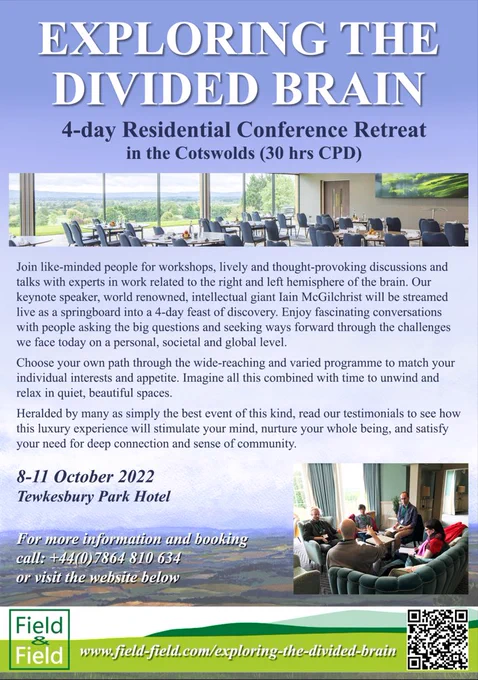 EXPLORING THE DIVIDED BRAIN

4-day Residential Conference Retreat in the Cotswolds (30 hrs CPD)

Join like-minded people for workshops, lively and thought-provoking discussions and talks with experts in work related to the right and left hemisphere of the brain. Our keynote speaker, world renowned, intellectual giant Iain McGilchrist will be streamed live as a springboard into a 4-day feast of discovery. Enjoy fascinating conversations with people asking the big questions and seeking ways forward through the challenges we face today on a personal, societal and global level.

Choose your own path through the wide-reaching and varied programme to match your individual interests and appetite. Imagine all this combined with time to unwind and relax in quiet, beautiful spaces.

Heralded by many as simply the best event of this kind, read our testimonials to see how this luxury experience will stimulate your mind, nurture your whole being, and satisfy your need for deep connection and sense of community.

8-11 October 2022
Tewkesbury Park Hotel

For more information and booking call: +44(0)7864 810 634 or visit the website below

Field & Field

www.field-field.com/exploring-the-divided-brain